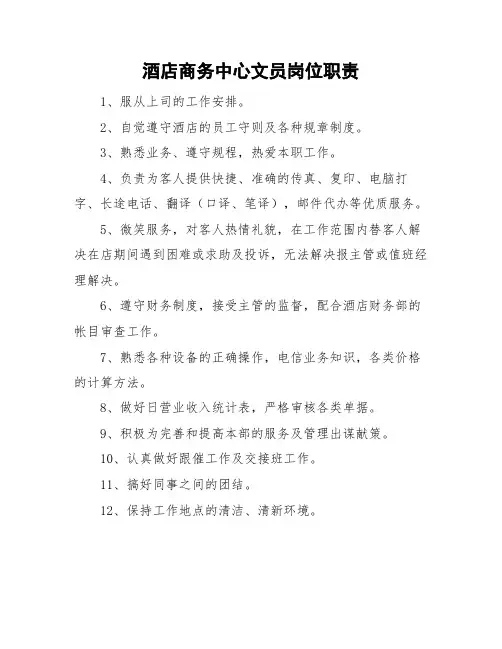 酒店商务中心文员岗位职责

1、服从上司的工作安排。

2、自觉遵守酒店的员工守则及各种规章制度。

3、熟悉业务、遵守规程，热爱本职工作。

4、负责为客人提供快捷、准确的传真、复印、电脑打字、长途电话、翻译（口译、笔译），邮件代办等优质服务。

5、微笑服务，对客人热情礼貌，在工作范围内替客人解决在店期间遇到困难或求助及投诉，无法解决报主管或值班经理解决。

6、遵守财务制度，接受主管的监督，配合酒店财务部的帐目审查工作。

7、熟悉各种设备的正确操作，电信业务知识，各类价格的计算方法。

8、做好日营业收入统计表，严格审核各类单据。

9、积极为完善和提高本部的服务及管理出谋献策。

10、认真做好跟催工作及交接班工作。

11、搞好同事之间的团结。

12、保持工作地点的清洁、清新环境。